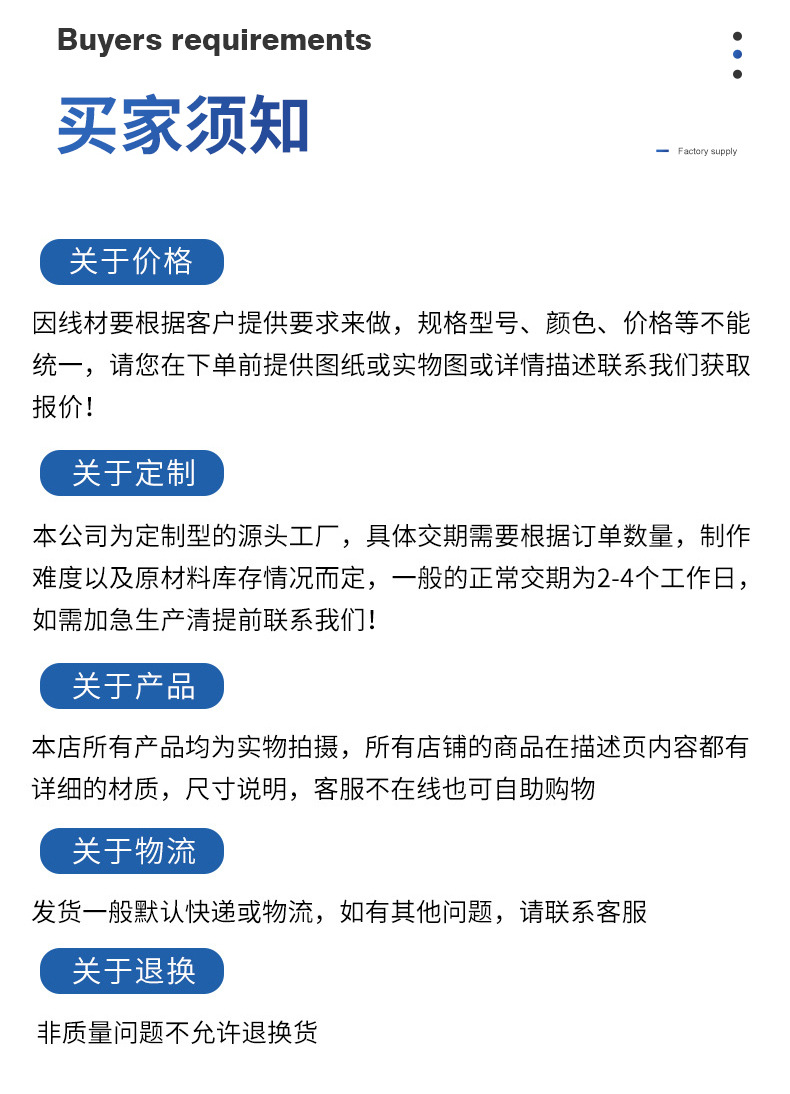 Buyers requirements

买家须知

Factory supply

关于价格

因线材要根据客户提供要求来做，规格型号、颜色、价格等不能统一，请您在下单前提供图纸或实物图或详情描述联系我们获取报价！

关于定制

本公司为定制型的源头工厂，具体交期需要根据订单数量，制作难度以及原材料库存情况而定，一般的正常交期为2-4个工作日，如需加急生产清提前联系我们！

关于产品

本店所有产品均为实物拍摄，所有店铺的商品在描述页内容都有详细的材质，尺寸说明，客服不在线也可自助购物

关于物流

发货一般默认快递或物流，如有其他问题，请联系客服

关于退换

非质量问题不允许退换货